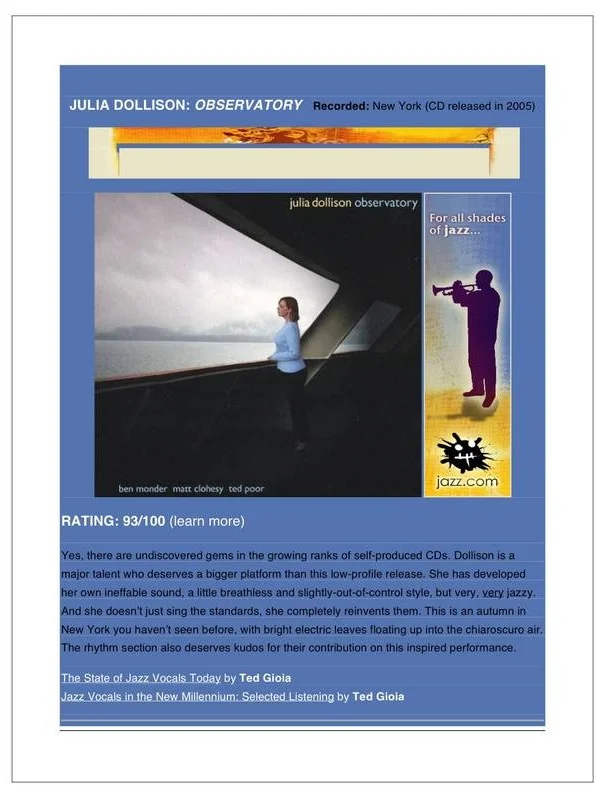 JULIA DOLLISON: OBSERVATORY Recorded: New York (CD released in 2005)

julia dollison observatory

ben monder matt clohesy ted poor

For all shades of jazz...

jazz.com

RATING: 93/100 (learn more)

Yes, there are undiscovered gems in the growing ranks of self-produced CDs. Dollison is a major talent who deserves a bigger platform than this low-profile release. She has developed her own ineffable sound, a little breathless and slightly-out-of-control style, but very, very jazzy. And she doesn't just sing the standards, she completely reinvents them. This is an autumn in New York you haven't seen before, with bright electric leaves floating up into the chiaroscuro air. The rhythm section also deserves kudos for their contribution on this inspired performance.

The State of Jazz Vocals Today by Ted Gioia
Jazz Vocals in the New Millennium: Selected Listening by Ted Gioia